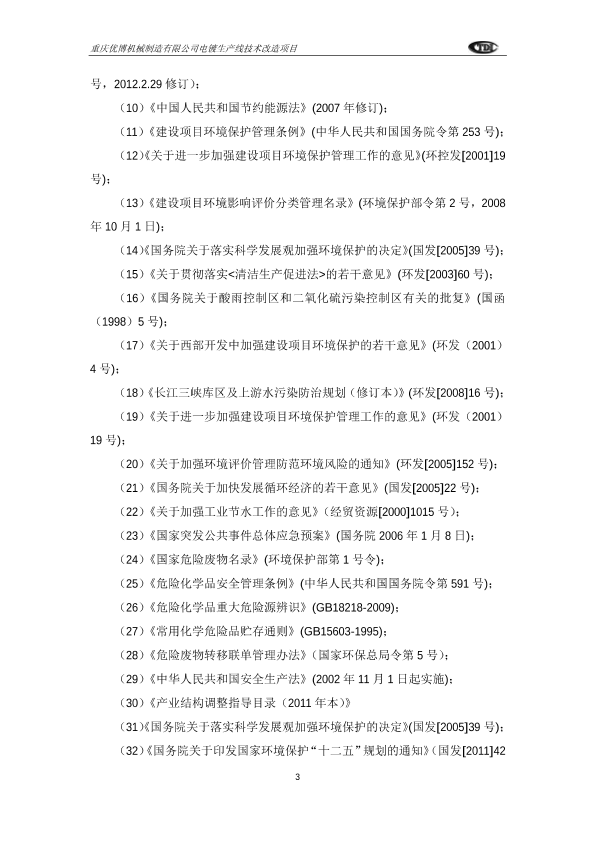 重庆优博机械制造有限公司电镀生产线技术改造项目

号，2012.2.29 修订）；

（10）《中国人民共和国节约能源法》(2007 年修订)；

（11）《建设项目环境保护管理条例》(中华人民共和国国务院令第 253 号)；

（12）《关于进一步加强建设项目环境保护管理工作的意见》(环控发[2001]19 号)；

（13）《建设项目环境影响评价分类管理名录》(环境保护部令第 2 号，2008 年 10 月 1 日)；

（14）《国务院关于落实科学发展观加强环境保护的决定》(国发[2005]39 号)；

（15）《关于贯彻落实<清洁生产促进法>的若干意见》(环发[2003]60 号)；

（16）《国务院关于酸雨控制区和二氧化硫污染控制区有关的批复》(国函（1998）5 号)；

（17）《关于西部开发中加强建设项目环境保护的若干意见》(环发（2001）4 号)；

（18）《长江三峡库区及上游水污染防治规划（修订本）》(环发[2008]16 号)；

（19）《关于进一步加强建设项目环境保护管理工作的意见》(环发（2001）19 号)；

（20）《关于加强环境评价管理防范环境风险的通知》(环发[2005]152 号)；

（21）《国务院关于加快发展循环经济的若干意见》(国发[2005]22 号)；

（22）《关于加强工业节水工作的意见》(经贸资源[2000]1015 号)；

（23）《国家突发公共事件总体应急预案》(国务院 2006 年 1 月 8 日)；

（24）《国家危险废物名录》(环境保护部第 1 号令)；

（25）《危险化学品安全管理条例》(中华人民共和国国务院令第 591 号)；

（26）《危险化学品重大危险源辨识》(GB18218-2009)；

（27）《常用化学危险品贮存通则》(GB15603-1995)；

（28）《危险废物转移联单管理办法》(国家环保总局令第 5 号)；

（29）《中华人民共和国安全生产法》(2002 年 11 月 1 日起实施)；

（30）《产业结构调整指导目录（2011 年本）》

（31）《国务院关于落实科学发展观加强环境保护的决定》(国发[2005]39 号)；

（32）《国务院关于印发国家环境保护“十二五”规划的通知》(国发[2011]42

3